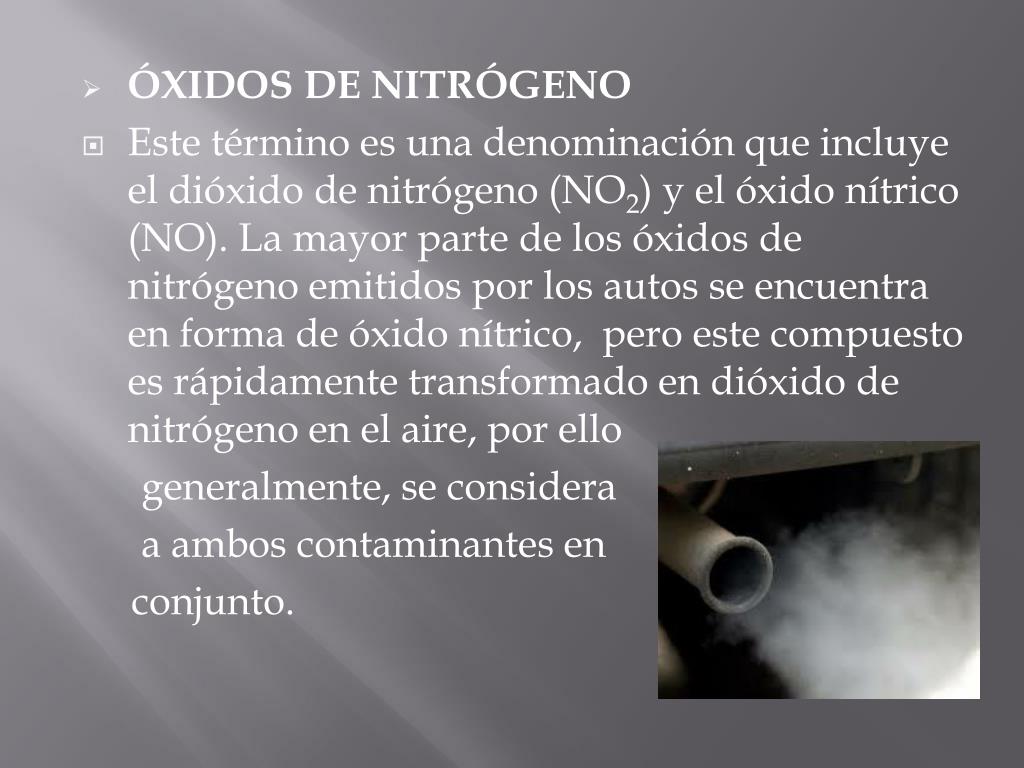 ÓXIDOS DE NITRÓGENO

Este término es una denominación que incluye el dióxido de nitrógeno ($NO_2$) y el óxido nítrico (NO). La mayor parte de los óxidos de nitrógeno emitidos por los autos se encuentra en forma de óxido nítrico, pero este compuesto es rápidamente transformado en dióxido de nitrógeno en el aire, por ello generalmente, se considera a ambos contaminantes en conjunto.